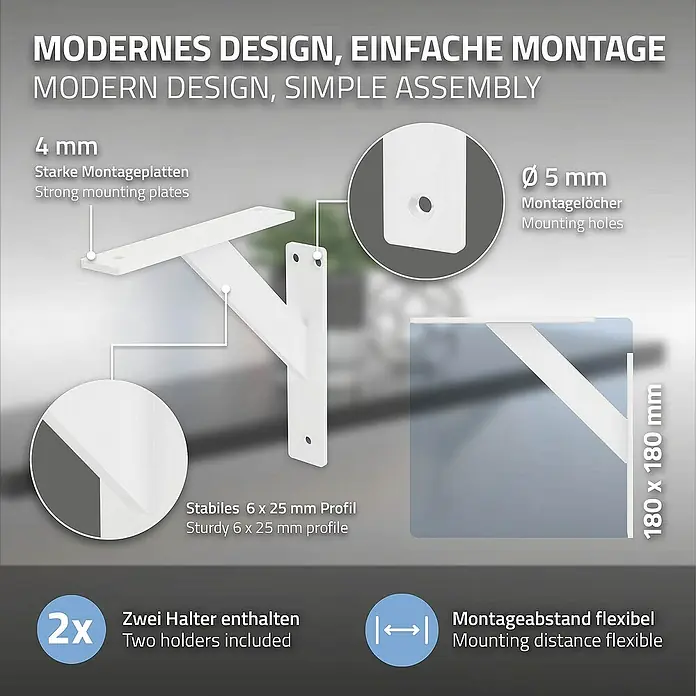 MODERNES DESIGN, EINFACHE MONTAGE
MODERN DESIGN, SIMPLE ASSEMBLY

4 mm
Starke Montageplatten
Strong mounting plates

Ø 5 mm
Montagelöcher
Mounting holes

Stabiles 6 x 25 mm Profil
Sturdy 6 x 25 mm profile

180 x 180 mm

2x
Zwei Halter enthalten
Two holders included

Montageabstand flexibel
Mounting distance flexible